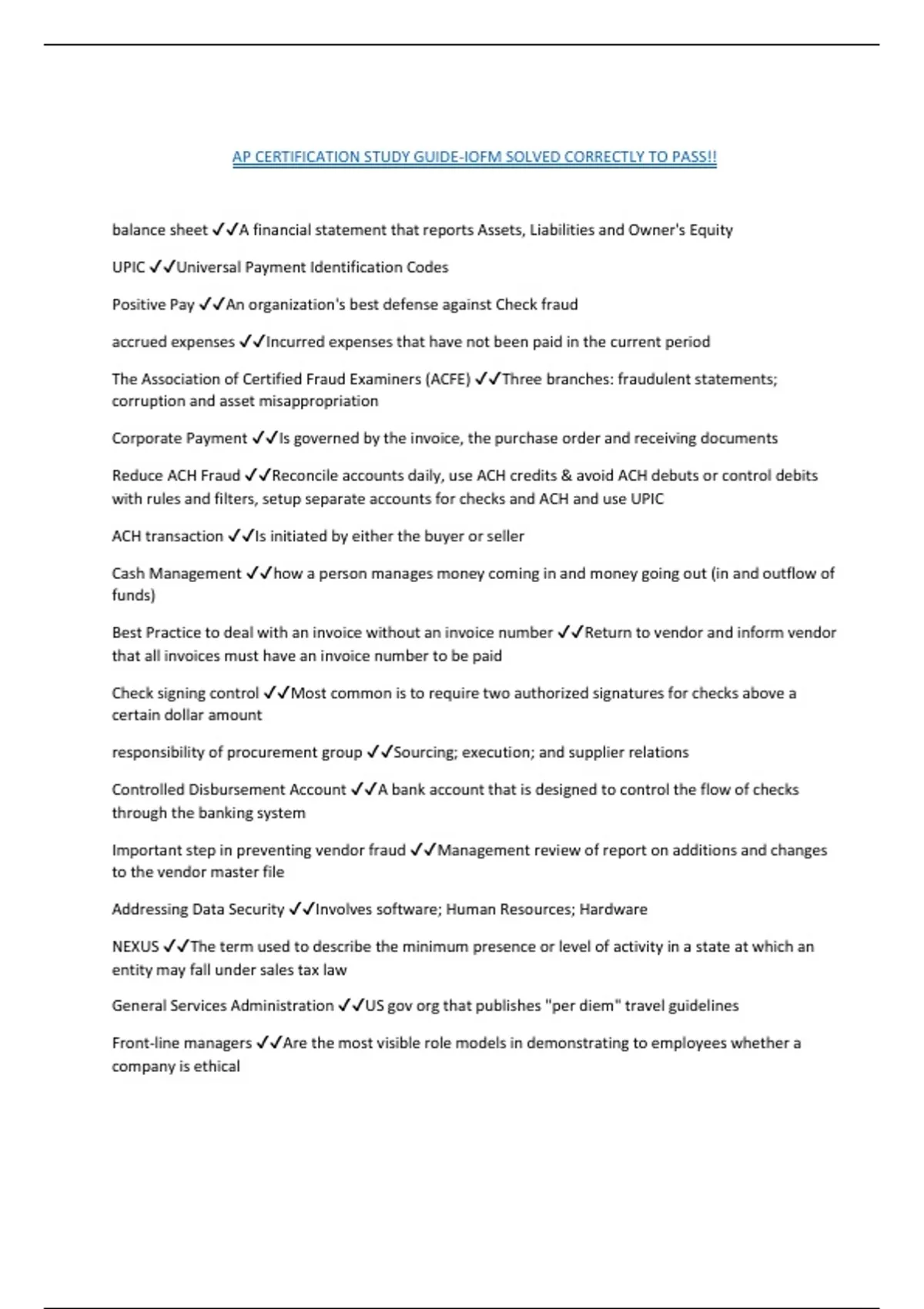 AP CERTIFICATION STUDY GUIDE-IOFM SOLVED CORRECTLY TO PASS!!

balance sheet ✓✓A financial statement that reports Assets, Liabilities and Owner's Equity

UPIC ✓✓Universal Payment Identification Codes

Positive Pay ✓✓An organization's best defense against Check fraud

accrued expenses ✓✓Incurred expenses that have not been paid in the current period

The Association of Certified Fraud Examiners (ACFE) ✓✓Three branches: fraudulent statements; corruption and asset misappropriation

Corporate Payment ✓✓Is governed by the invoice, the purchase order and receiving documents

Reduce ACH Fraud ✓✓Reconcile accounts daily, use ACH credits & avoid ACH debuts or control debits with rules and filters, setup separate accounts for checks and ACH and use UPIC

ACH transaction ✓✓Is initiated by either the buyer or seller

Cash Management ✓✓how a person manages money coming in and money going out (in and outflow of funds)

Best Practice to deal with an invoice without an invoice number ✓✓Return to vendor and inform vendor that all invoices must have an invoice number to be paid

Check signing control ✓✓Most common is to require two authorized signatures for checks above a certain dollar amount

responsibility of procurement group ✓✓Sourcing; execution; and supplier relations

Controlled Disbursement Account ✓✓A bank account that is designed to control the flow of checks through the banking system

Important step in preventing vendor fraud ✓✓Management review of report on additions and changes to the vendor master file

Addressing Data Security ✓✓Involves software; Human Resources; Hardware

NEXUS ✓✓The term used to describe the minimum presence or level of activity in a state at which an entity may fall under sales tax law

General Services Administration ✓✓US gov org that publishes "per diem" travel guidelines

Front-line managers ✓✓Are the most visible role models in demonstrating to employees whether a company is ethical